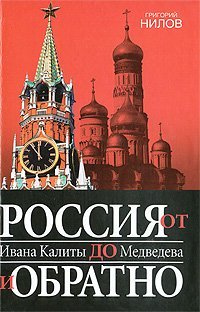 ГРИГОРИЙ НИЛОВ

РОССИЯ ОТ
Ивана Калиты ДО Медведева
И ОБРАТНО